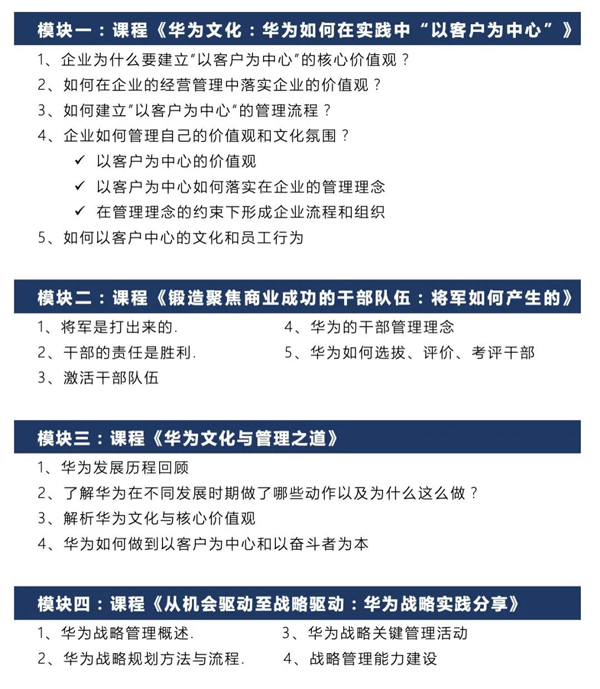 模块一：课程《华为文化：华为如何在实践中“以客户为中心”》

1、企业为什么要建立“以客户为中心”的核心价值观？
2、如何在企业的经营管理中落实企业的价值观？
3、如何建立“以客户为中心”的管理流程？
4、企业如何管理自己的价值观和文化氛围？
✓ 以客户为中心的价值观
✓ 以客户为中心如何落实在企业的管理理念
✓ 在管理理念的约束下形成企业流程和组织
5、如何以客户中心的文化和员工行为

模块二：课程《锻造聚焦商业成功的干部队伍：将军如何产生的》

1、将军是打出来的.
2、干部的责任是胜利.
3、激活干部队伍
4、华为的干部管理理念
5、华为如何选拔、评价、考评干部

模块三：课程《华为文化与管理之道》

1、华为发展历程回顾
2、了解华为在不同发展时期做了哪些动作以及为什么这么做？
3、解析华为文化与核心价值观
4、华为如何做到以客户为中心和以奋斗者为本

模块四：课程《从机会驱动至战略驱动：华为战略实践分享》

1、华为战略管理概述.
2、华为战略规划方法与流程.
3、华为战略关键管理活动
4、战略管理能力建设